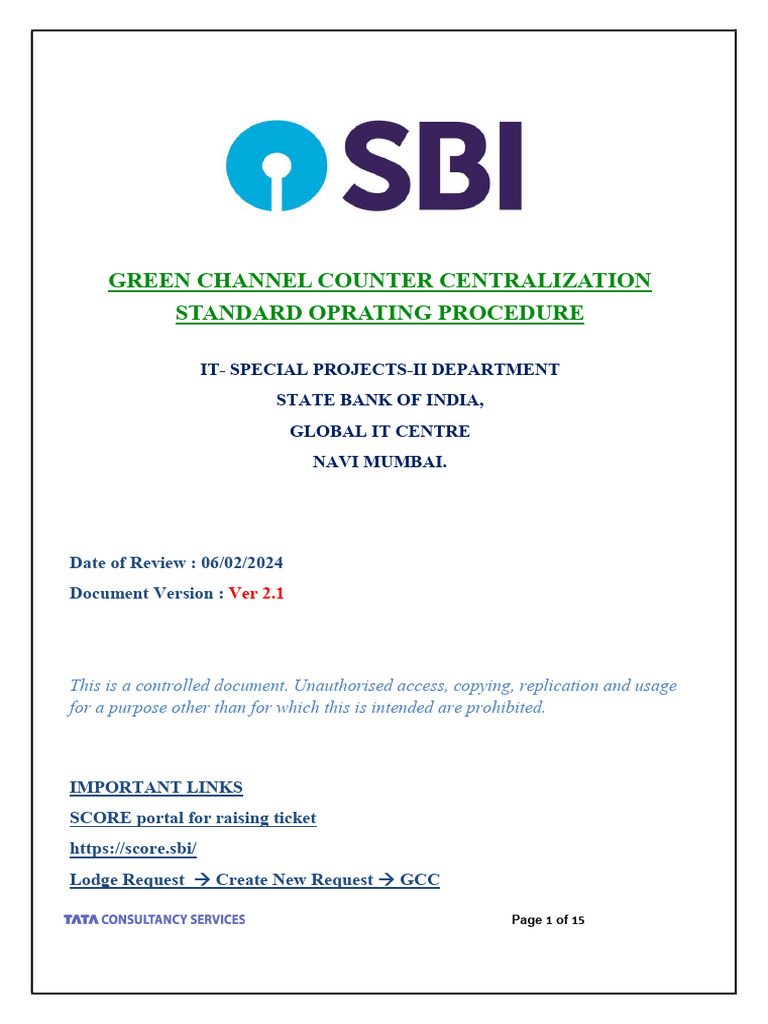 SBI

GREEN CHANNEL COUNTER CENTRALIZATION
STANDARD OPRATING PROCEDURE

IT- SPECIAL PROJECTS-II DEPARTMENT
STATE BANK OF INDIA,
GLOBAL IT CENTRE
NAVI MUMBAI.

Date of Review : 06/02/2024
Document Version : Ver 2.1

This is a controlled document. Unauthorised access, copying, replication and usage for a purpose other than for which this is intended are prohibited.

IMPORTANT LINKS
SCORE portal for raising ticket
https://score.sbi/
Lodge Request → Create New Request → GCC

TATA CONSULTANCY SERVICES

Page 1 of 15